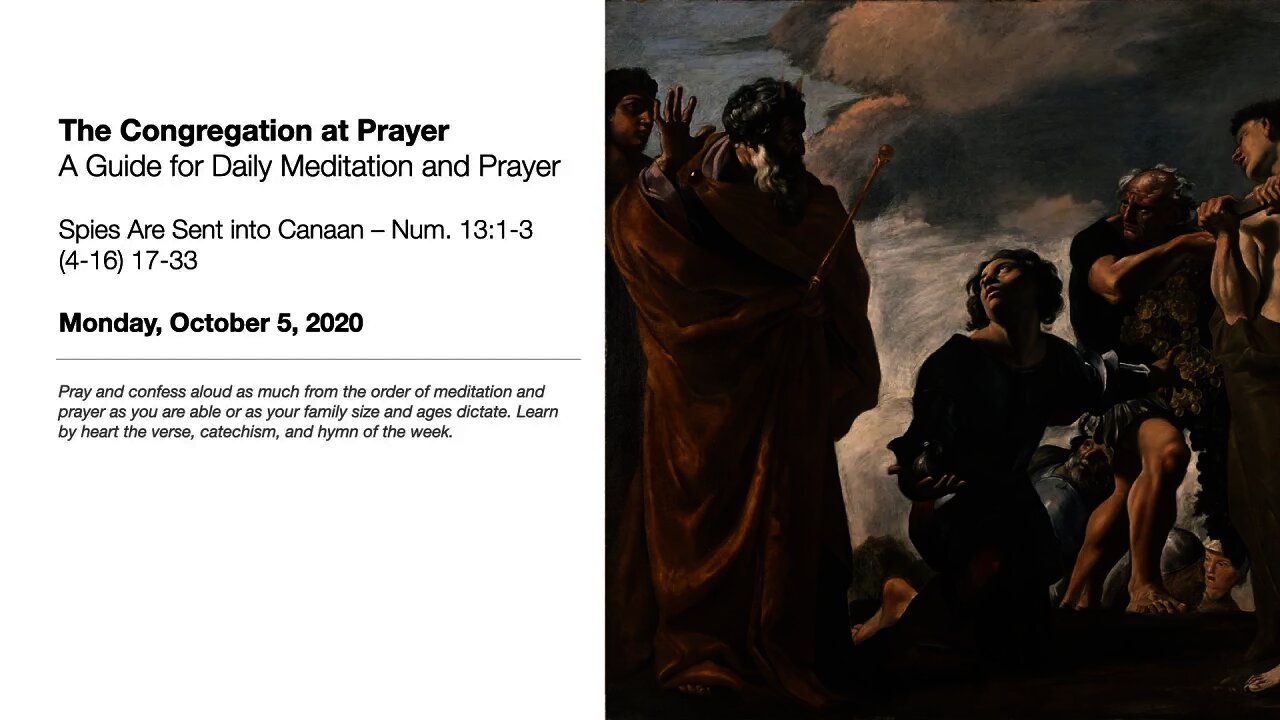 The Congregation at Prayer
A Guide for Daily Meditation and Prayer

Spies Are Sent into Canaan – Num. 13:1-3 (4-16) 17-33

Monday, October 5, 2020

Pray and confess aloud as much from the order of meditation and prayer as you are able or as your family size and ages dictate. Learn by heart the verse, catechism, and hymn of the week.